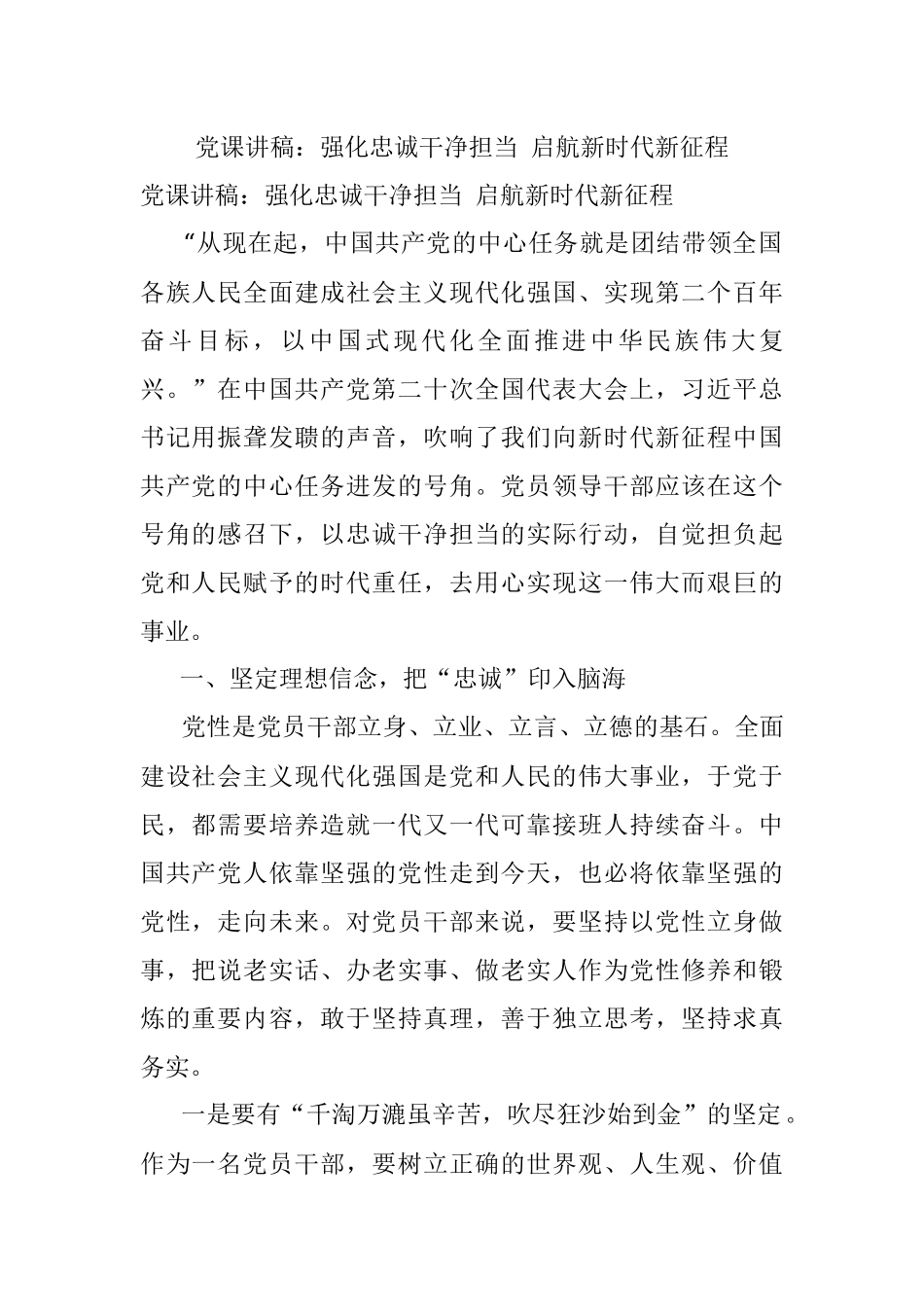 党课讲稿：强化忠诚干净担当 启航新时代新征程

党课讲稿：强化忠诚干净担当 启航新时代新征程

“从现在起，中国共产党的中心任务就是团结带领全国各族人民全面建成社会主义现代化强国、实现第二个百年奋斗目标，以中国式现代化全面推进中华民族伟大复兴。”在中国共产党第二十次全国代表大会上，习近平总书记用振聋发聩的声音，吹响了我们向新时代新征程中国共产党的中心任务进发的号角。党员领导干部应该在这个号角的感召下，以忠诚干净担当的实际行动，自觉担负起党和人民赋予的时代重任，去用心实现这一伟大而艰巨的事业。

一、坚定理想信念，把“忠诚”印入脑海

党性是党员干部立身、立业、立言、立德的基石。全面建设社会主义现代化强国是党和人民的伟大事业，于党于民，都需要培养造就一代又一代可靠接班人持续奋斗。中国共产党人依靠坚强的党性走到今天，也必将依靠坚强的党性，走向未来。对党员干部来说，要坚持以党性立身做事，把说老实话、办老实事、做老实人作为党性修养和锻炼的重要内容，敢于坚持真理，善于独立思考，坚持求真务实。

一是要有“千淘万漉虽辛苦，吹尽狂沙始到金”的坚定。作为一名党员干部，要树立正确的世界观、人生观、价值